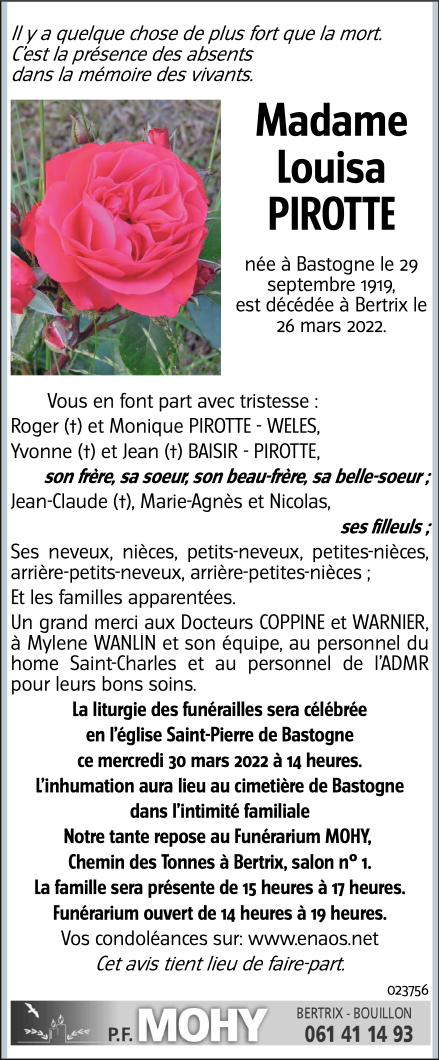 Il y a quelque chose de plus fort que la mort.
C'est la présence des absents
dans la mémoire des vivants.

Madame Louisa PIROTTE

née à Bastogne le 29 septembre 1919, est décédée à Bertrix le 26 mars 2022.

Vous en font part avec tristesse :
Roger (†) et Monique PIROTTE - WELES,
Yvonne (†) et Jean (†) BAISIR - PIROTTE,
son frère, sa soeur, son beau-frère, sa belle-soeur ;
Jean-Claude (†), Marie-Agnès et Nicolas,
ses filleuls ;
Ses neveux, nièces, petits-neveux, petites-nièces, arrière-petits-neveux, arrière-petites-nièces ;
Et les familles apparentées.
Un grand merci aux Docteurs COPPINE et WARNIER, à Mylene WANLIN et son équipe, au personnel du home Saint-Charles et au personnel de l'ADMR pour leurs bons soins.
La liturgie des funérailles sera célébrée en l'église Saint-Pierre de Bastogne ce mercredi 30 mars 2022 à 14 heures.
L'inhumation aura lieu au cimetière de Bastogne dans l'intimité familiale
Notre tante repose au Funérarium MOHY, Chemin des Tonnes à Bertrix, salon n° 1.
La famille sera présente de 15 heures à 17 heures.
Funérarium ouvert de 14 heures à 19 heures.
Vos condoléances sur: www.enaos.net
Cet avis tient lieu de faire-part.

023756

P.F. MOHY
BERTRIX - BOUILLON
061 41 14 93